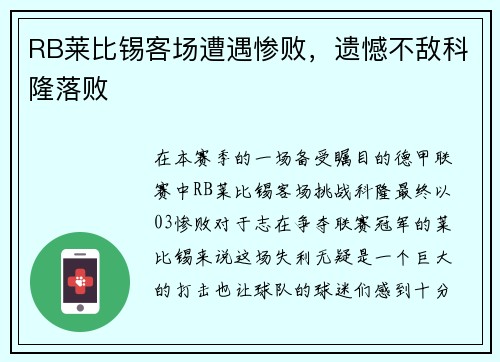 RB莱比锡客场遭遇惨败，遗憾不敌科隆落败

在本赛季的一场备受瞩目的德甲联赛中RB莱比锡客场挑战科隆最终以03惨败对于志在争夺联赛冠军的莱比锡来说这场失利无疑是一个巨大的打击也让球队的球迷们感到十分